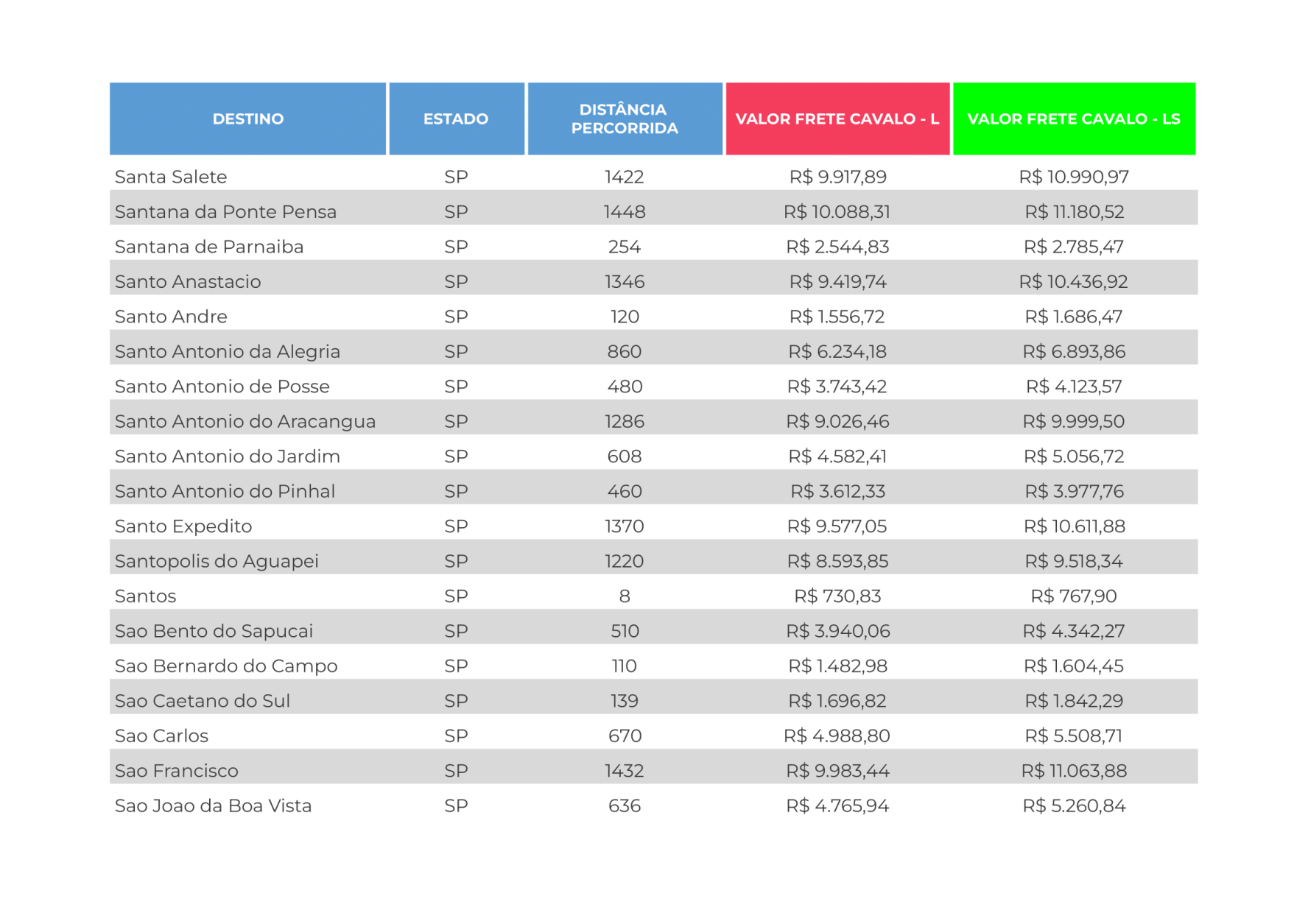 | DESTINO | ESTADO | DISTÂNCIA PERCORRIDA | VALOR FRETE CAVALO - L | VALOR FRETE CAVALO - LS |
|---|---|---|---|---|
| Santa Salete | SP | 1422 | R$ 9.917,89 | R$ 10.990,97 |
| Santana da Ponte Pensa | SP | 1448 | R$ 10.088,31 | R$ 11.180,52 |
| Santana de Parnaiba | SP | 254 | R$ 2.544,83 | R$ 2.785,47 |
| Santo Anastacio | SP | 1346 | R$ 9.419,74 | R$ 10.436,92 |
| Santo Andre | SP | 120 | R$ 1.556,72 | R$ 1.686,47 |
| Santo Antonio da Alegria | SP | 860 | R$ 6.234,18 | R$ 6.893,86 |
| Santo Antonio de Posse | SP | 480 | R$ 3.743,42 | R$ 4.123,57 |
| Santo Antonio do Aracangua | SP | 1286 | R$ 9.026,46 | R$ 9.999,50 |
| Santo Antonio do Jardim | SP | 608 | R$ 4.582,41 | R$ 5.056,72 |
| Santo Antonio do Pinhal | SP | 460 | R$ 3.612,33 | R$ 3.977,76 |
| Santo Expedito | SP | 1370 | R$ 9.577,05 | R$ 10.611,88 |
| Santopolis do Aguapei | SP | 1220 | R$ 8.593,85 | R$ 9.518,34 |
| Santos | SP | 8 | R$ 730,83 | R$ 767,90 |
| Sao Bento do Sapucai | SP | 510 | R$ 3.940,06 | R$ 4.342,27 |
| Sao Bernardo do Campo | SP | 110 | R$ 1.482,98 | R$ 1.604,45 |
| Sao Caetano do Sul | SP | 139 | R$ 1.696,82 | R$ 1.842,29 |
| Sao Carlos | SP | 670 | R$ 4.988,80 | R$ 5.508,71 |
| Sao Francisco | SP | 1432 | R$ 9.983,44 | R$ 11.063,88 |
| Sao Joao da Boa Vista | SP | 636 | R$ 4.765,94 | R$ 5.260,84 |